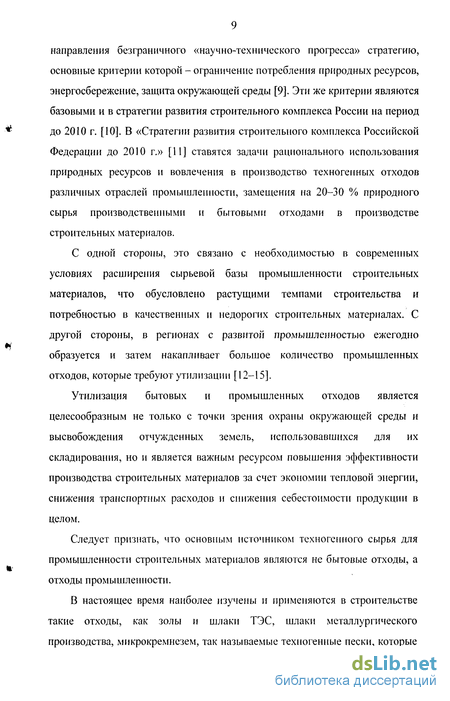 9

направления безграничного «научно-технического прогресса» стратегию, основные критерии которой – ограничение потребления природных ресурсов, энергосбережение, защита окружающей среды [9]. Эти же критерии являются базовыми и в стратегии развития строительного комплекса России на период до 2010 г. [10]. В «Стратегии развития строительного комплекса Российской Федерации до 2010 г.» [11] ставятся задачи рационального использования природных ресурсов и вовлечения в производство техногенных отходов различных отраслей промышленности, замещения на 20–30 % природного сырья производственными и бытовыми отходами в производстве строительных материалов.

С одной стороны, это связано с необходимостью в современных условиях расширения сырьевой базы промышленности строительных материалов, что обусловлено растущими темпами строительства и потребностью в качественных и недорогих строительных материалах. С другой стороны, в регионах с развитой промышленностью ежегодно образуется и затем накапливает большое количество промышленных отходов, которые требуют утилизации [12–15].

Утилизация бытовых и промышленных отходов является целесообразным не только с точки зрения охраны окружающей среды и высвобождения отчужденных земель, использовавшихся для их складирования, но и является важным ресурсом повышения эффективности производства строительных материалов за счет экономии тепловой энергии, снижения транспортных расходов и снижения себестоимости продукции в целом.

Следует признать, что основным источником техногенного сырья для промышленности строительных материалов являются не бытовые отходы, а отходы промышленности.

В настоящее время наиболее изучены и применяются в строительстве такие отходы, как золы и шлаки ТЭС, шлаки металлургического производства, микрокремнезем, так называемые техногенные пески, которые

dsLib.net
библиотека диссертаций